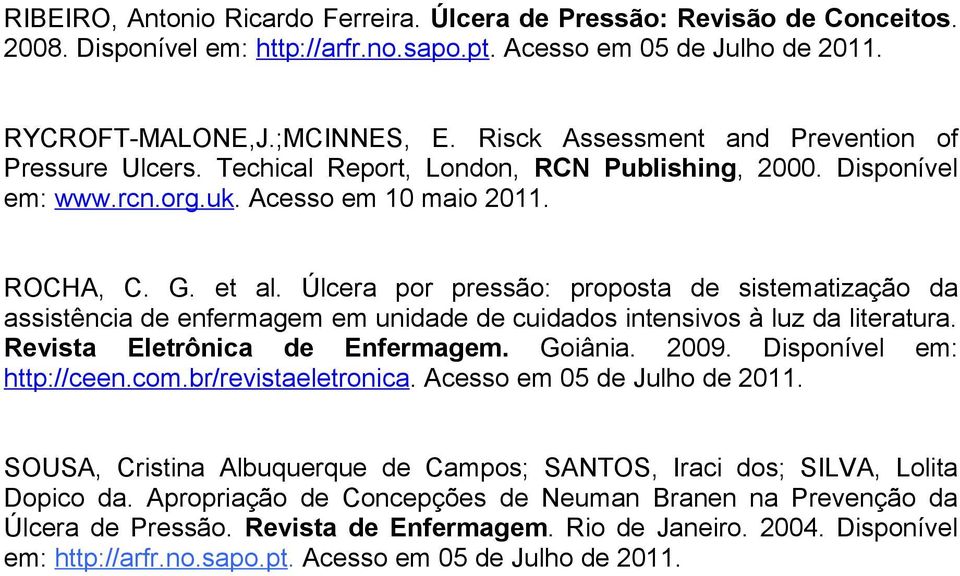 RIBEIRO, Antonio Ricardo Ferreira. Úlcera de Pressão: Revisão de Conceitos. 2008. Disponível em: http://arfr.no.sapo.pt. Acesso em 05 de Julho de 2011.

RYCROFT-MALONE,J.;MCINNES, E. Risck Assessment and Prevention of Pressure Ulcers. Techical Report, London, RCN Publishing, 2000. Disponível em: www.rcn.org.uk. Acesso em 10 maio 2011.

ROCHA, C. G. et al. Úlcera por pressão: proposta de sistematização da assistência de enfermagem em unidade de cuidados intensivos à luz da literatura. Revista Eletrônica de Enfermagem. Goiânia. 2009. Disponível em: http://ceen.com.br/revistaeletronica. Acesso em 05 de Julho de 2011.

SOUSA, Cristina Albuquerque de Campos; SANTOS, Iraci dos; SILVA, Lolita Dopico da. Apropriação de Concepções de Neuman Branen na Prevenção da Úlcera de Pressão. Revista de Enfermagem. Rio de Janeiro. 2004. Disponível em: http://arfr.no.sapo.pt. Acesso em 05 de Julho de 2011.